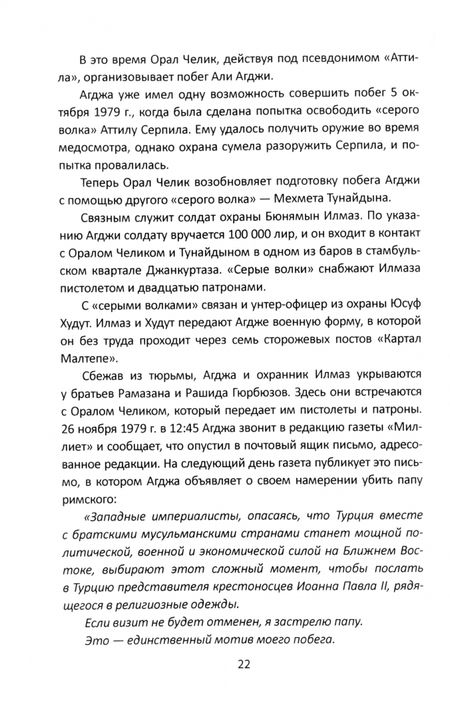 В это время Орал Челик, действуя под псевдонимом «Аттила», организовывает побег Али Агджи.

Агджа уже имел одну возможность совершить побег 5 октября 1979 г., когда была сделана попытка освободить «серого волка» Аттилу Серпила. Ему удалось получить оружие во время медосмотра, однако охрана сумела разоружить Серпила, и попытка провалилась.

Теперь Орал Челик возобновляет подготовку побега Агджи с помощью другого «серого волка» — Мехмета Тунайдына.

Связным служит солдат охраны Бюнямын Илмаз. По указанию Агджи солдату вручается 100 000 лир, и он входит в контакт с Оралом Челиком и Тунайдыном в одном из баров в стамбульском квартале Джанкуртаза. «Серые волки» снабжают Илмаза пистолетом и двадцатью патронами.

С «серыми волками» связан и унтер-офицер из охраны Юсуф Худут. Илмаз и Худут передают Агдже военную форму, в которой он без труда проходит через семь сторожевых постов «Картал Малтепе».

Сбежав из тюрьмы, Агджа и охранник Илмаз укрываются у братьев Рамазана и Рашида Гюрбюзов. Здесь они встречаются с Оралом Челиком, который передает им пистолеты и патроны. 26 ноября 1979 г. в 12:45 Агджа звонит в редакцию газеты «Миллиет» и сообщает, что опустил в почтовый ящик письмо, адресованное редакции. На следующий день газета публикует это письмо, в котором Агджа объявляет о своем намерении убить папу римского:

«Западные империалисты, опасаясь, что Турция вместе с братскими мусульманскими странами станет мощной политической, военной и экономической силой на Ближнем Востоке, выбирают этот сложный момент, чтобы послать в Турцию представителя крестоносцев Иоанна Павла II, рядящегося в религиозные одежды.

Если визит не будет отменен, я застрелю папу.

Это — единственный мотив моего побега.

22